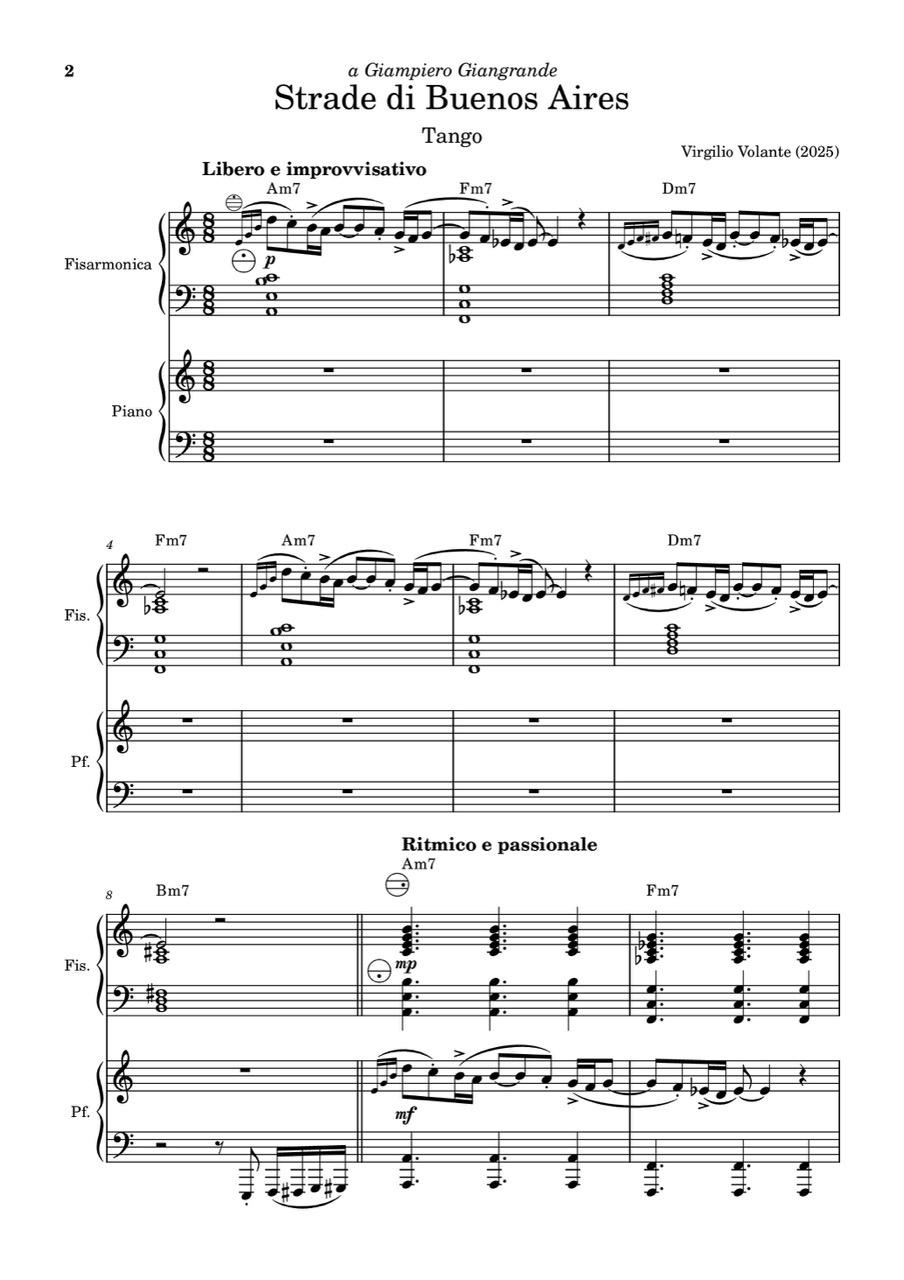 2

a Giampiero Giangrande

Strade di Buenos Aires

Tango

Virgilio Volante (2025)

Libero e improvvisativo

Am7

Fm7

Dm7

Fisarmonica

p

Piano

4

Fm7

Am7

Fm7

Dm7

Fis.

Pf.

Ritmico e passionale

8

Bm7

Am7

Fm7

Fis.

mp

Pf.

mf